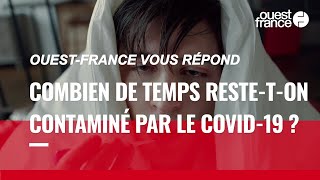 ouest france

OUEST-FRANCE VOUS RÉPOND

COMBIEN DE TEMPS RESTE-T-ON CONTAMINÉ PAR LE COVID-19 ?